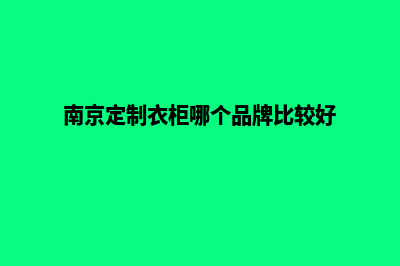 南京定制衣柜哪个品牌比较好